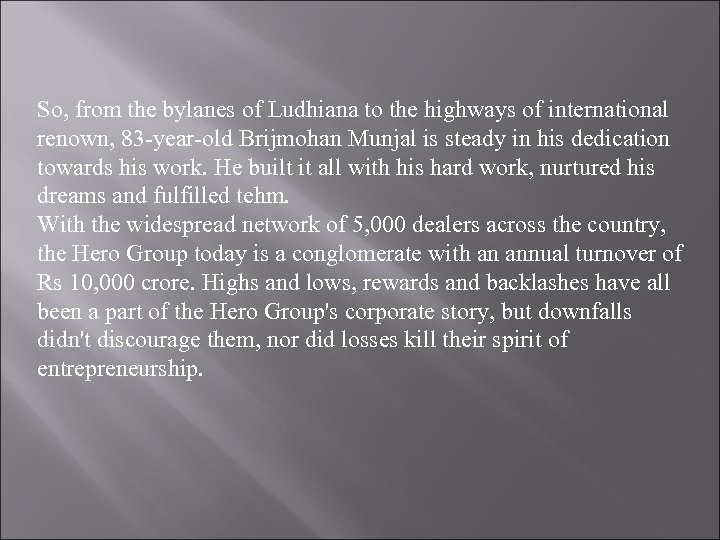 So, from the bylanes of Ludhiana to the highways of international renown, 83-year-old Brijmohan Munjal is steady in his dedication towards his work. He built it all with his hard work, nurtured his dreams and fulfilled tehm.

With the widespread network of 5,000 dealers across the country, the Hero Group today is a conglomerate with an annual turnover of Rs 10,000 crore. Highs and lows, rewards and backlashes have all been a part of the Hero Group's corporate story, but downfalls didn't discourage them, nor did losses kill their spirit of entrepreneurship.